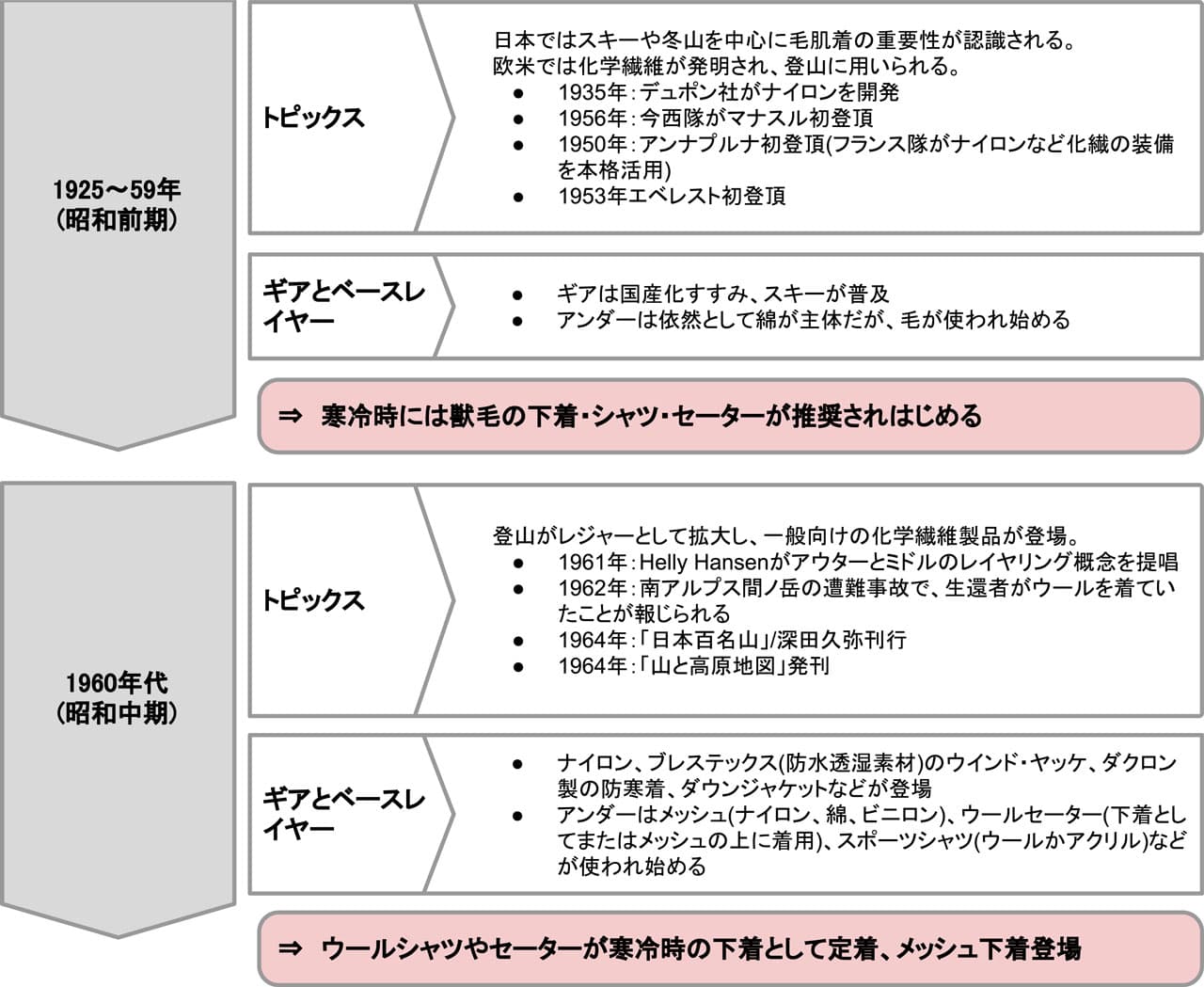 1925～59年
(昭和前期)

トピックス

日本ではスキーや冬山を中心に毛肌着の重要性が認識される。
欧米では化学繊維が発明され、登山に用いられる。
● 1935年：デュポン社がナイロンを開発
● 1956年：今西隊がマナスル初登頂
● 1950年：アンナプルナ初登頂(フランス隊がナイロンなど化繊の装備を本格活用)
● 1953年エベレスト初登頂

ギアとベースレイヤー

● ギアは国産化すすみ、スキーが普及
● アンダーは依然として綿が主体だが、毛が使われ始める

⇒ 寒冷時には獣毛の下着・シャツ・セーターが推奨されはじめる

1960年代
(昭和中期)

トピックス

登山がレジャーとして拡大し、一般向けの化学繊維製品が登場。
● 1961年：Helly Hansenがアウターとミドルのレイヤリング概念を提唱
● 1962年：南アルプス間ノ岳の遭難事故で、生還者がウールを着ていたことが報じられる
● 1964年：「日本百名山」/深田久弥刊行
● 1964年：「山と高原地図」発刊

ギアとベースレイヤー

● ナイロン、ブレステックス(防水透湿素材)のウインド・ヤッケ、ダクロン製の防寒着、ダウンジャケットなどが登場
● アンダーはメッシュ(ナイロン、綿、ビニロン)、ウールセーター(下着としてまたはメッシュの上に着用)、スポーツシャツ(ウールかアクリル)などが使われ始める

⇒ ウールシャツやセーターが寒冷時の下着として定着、メッシュ下着登場